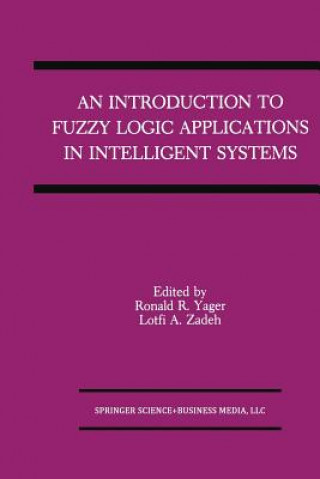 AN INTRODUCTION TO FUZZY LOGIC APPLICATIONS IN INTELLIGENT SYSTEMS

Edited by
Ronald R. Yager
Lotfi A. Zadeh

SPRINGER SCIENCE+BUSINESS MEDIA, LLC